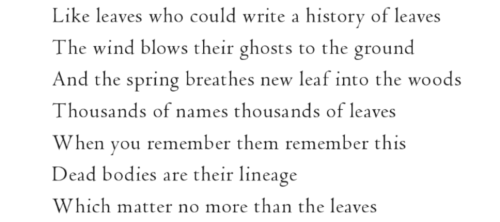 Like leaves who could write a history of leaves
The wind blows their ghosts to the ground
And the spring breathes new leaf into the woods
Thousands of names thousands of leaves
When you remember them remember this
Dead bodies are their lineage
Which matter no more than the leaves